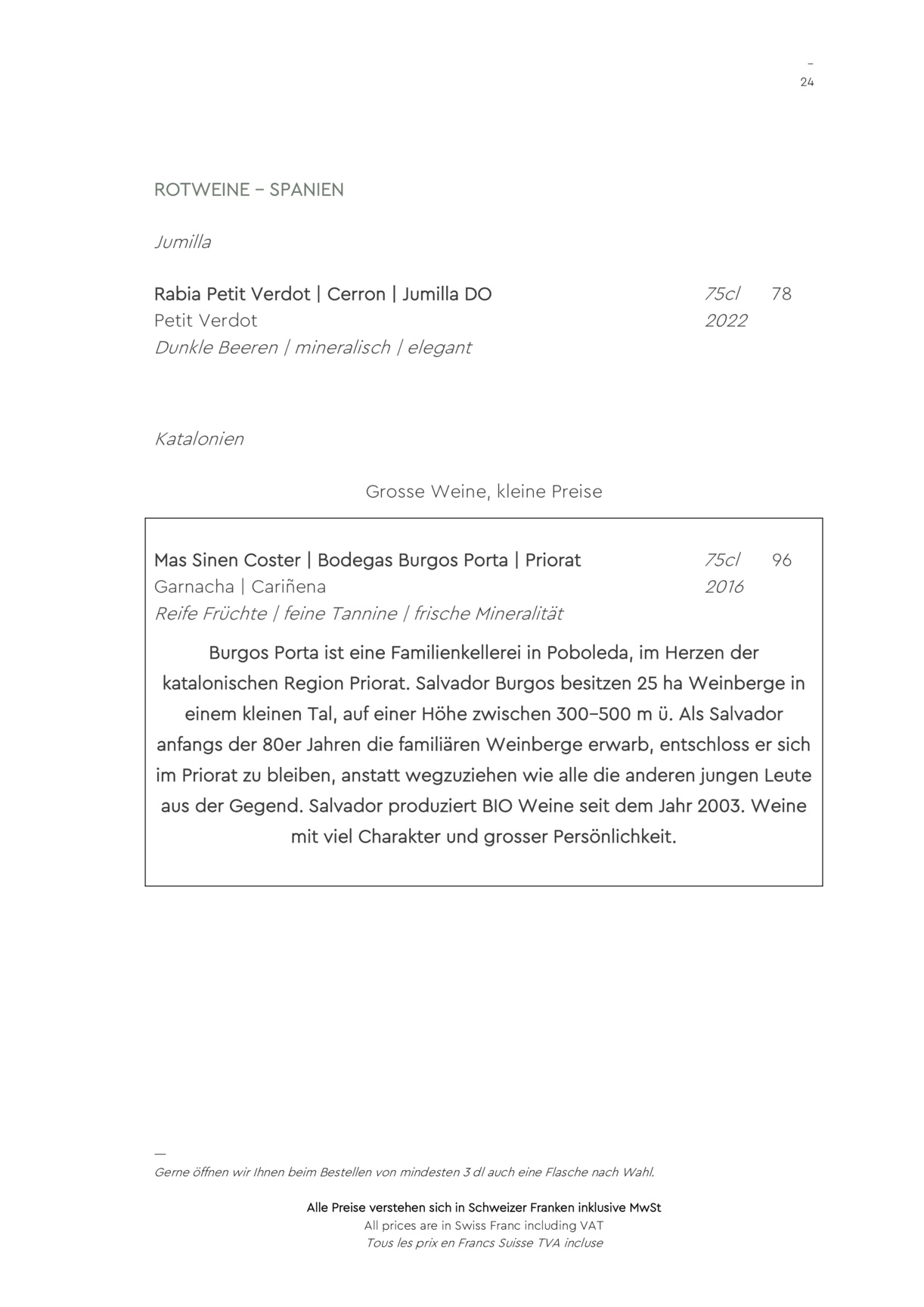 –
24

ROTWEINE – SPANIEN

Jumilla

Rabia Petit Verdot | Cerron | Jumilla DO 75cl 78
Petit Verdot 2022
Dunkle Beeren | mineralisch | elegant

Katalonien

Grosse Weine, kleine Preise

Mas Sinen Coster | Bodegas Burgos Porta | Priorat 75cl 96
Garnacha | Cariñena 2016
Reife Früchte | feine Tannine | frische Mineralität

Burgos Porta ist eine Familienkellerei in Poboleda, im Herzen der katalonischen Region Priorat. Salvador Burgos besitzen 25 ha Weinberge in einem kleinen Tal, auf einer Höhe zwischen 300–500 m ü. Als Salvador anfangs der 80er Jahren die familiären Weinberge erwarb, entschloss er sich im Priorat zu bleiben, anstatt wegzuziehen wie alle die anderen jungen Leute aus der Gegend. Salvador produziert BIO Weine seit dem Jahr 2003. Weine mit viel Charakter und grosser Persönlichkeit.

—
Gerne öffnen wir Ihnen beim Bestellen von mindesten 3 dl auch eine Flasche nach Wahl.

Alle Preise verstehen sich in Schweizer Franken inklusive MwSt
All prices are in Swiss Franc including VAT
Tous les prix en Francs Suisse TVA incluse